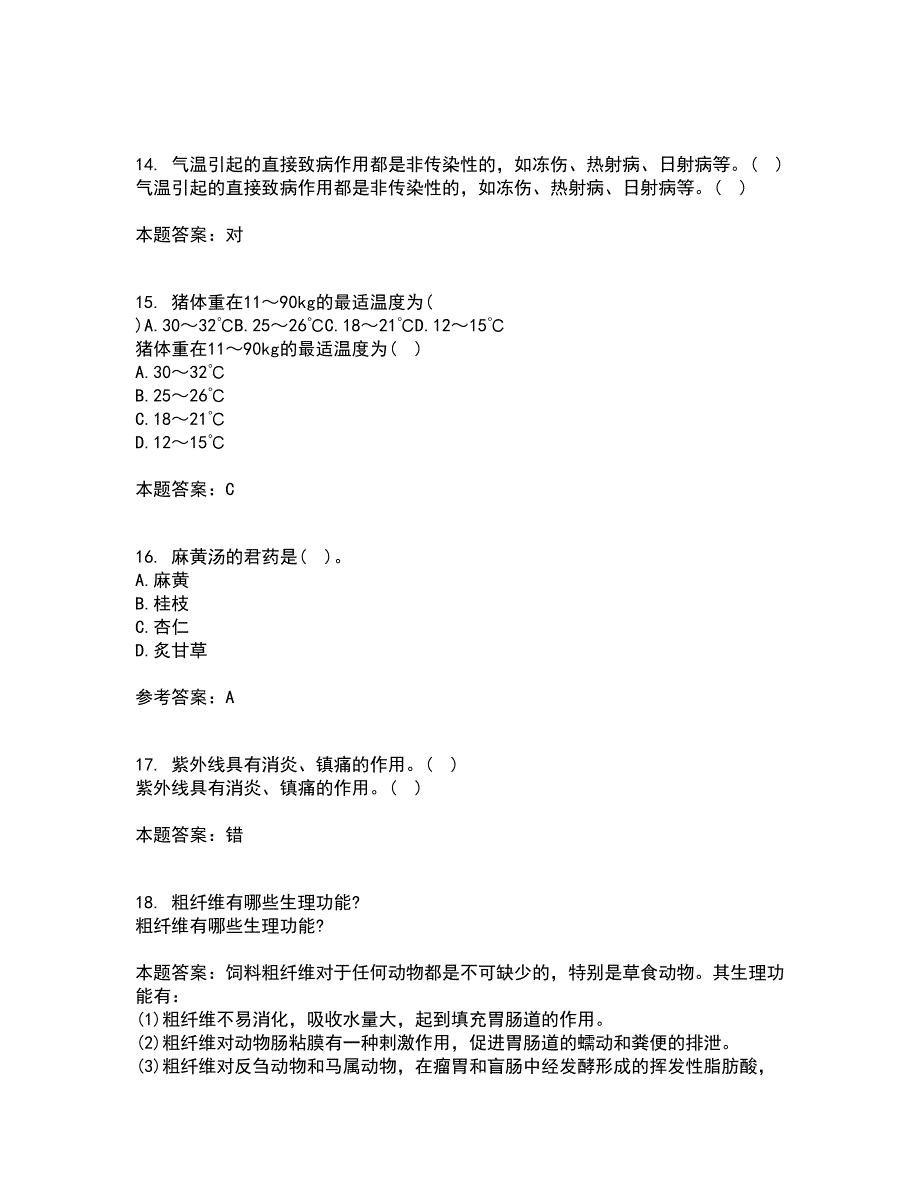 14. 气温引起的直接致病作用都是非传染性的，如冻伤、热射病、日射病等。（ ）
气温引起的直接致病作用都是非传染性的，如冻伤、热射病、日射病等。（ ）

本题答案：对

15. 猪体重在11～90kg的最适温度为（ ）A.30～32℃B.25～26℃C.18～21℃D.12～15℃
猪体重在11～90kg的最适温度为（ ）
A.30～32℃
B.25～26℃
C.18～21℃
D.12～15℃

本题答案：C

16. 麻黄汤的君药是（ ）。
A.麻黄
B.桂枝
C.杏仁
D.炙甘草

参考答案：A

17. 紫外线具有消炎、镇痛的作用。（ ）
紫外线具有消炎、镇痛的作用。（ ）

本题答案：错

18. 粗纤维有哪些生理功能?
粗纤维有哪些生理功能?

本题答案：饲料粗纤维对于任何动物都是不可缺少的，特别是草食动物。其生理功能有：
(1)粗纤维不易消化，吸收水量大，起到填充胃肠道的作用。
(2)粗纤维对动物肠粘膜有一种刺激作用，促进胃肠道的蠕动和粪便的排泄。
(3)粗纤维对反刍动物和马属动物，在瘤胃和盲肠中经发酵形成的挥发性脂肪酸，